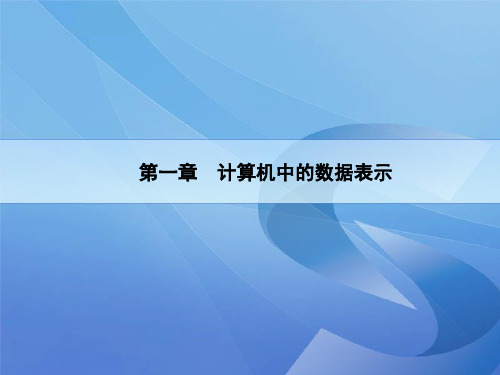 第一章　计算机中的数据表示